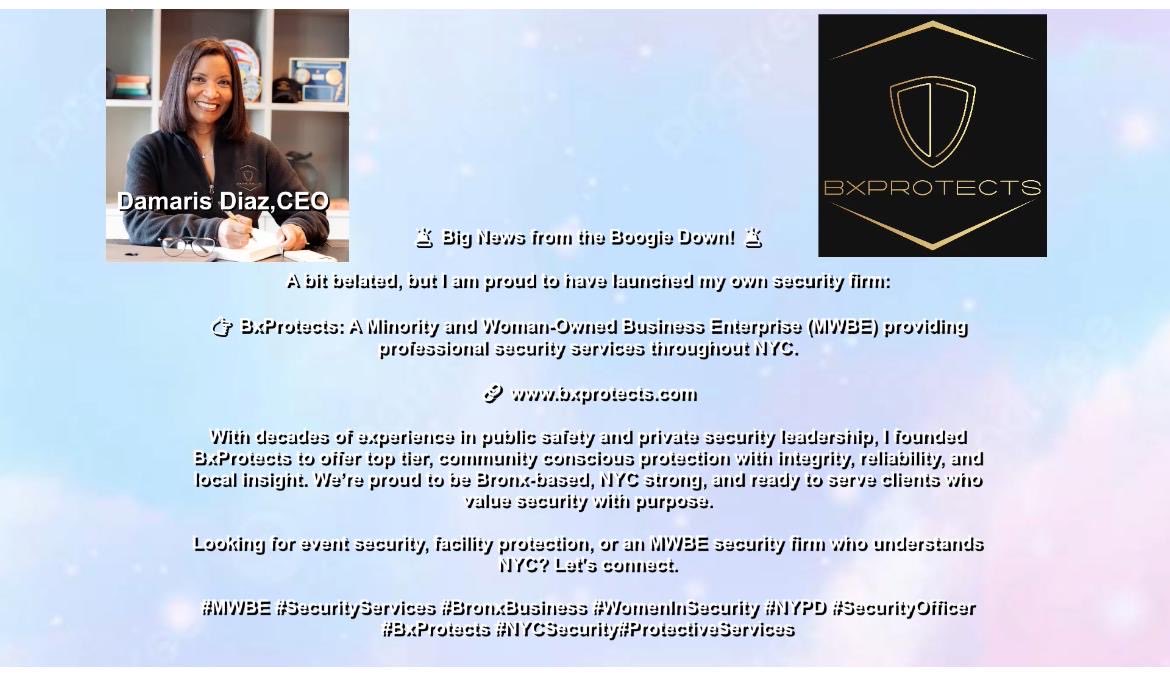 Damaris Diaz,CEO

BXPROTECTS

🚨 Big News from the Boogie Down! 🚨

A bit belated, but I am proud to have launched my own security firm:

👉 BxProtects: A Minority and Woman-Owned Business Enterprise (MWBE) providing professional security services throughout NYC.

🔗 www.bxprotects.com

With decades of experience in public safety and private security leadership, I founded BxProtects to offer top tier, community conscious protection with integrity, reliability, and local insight. We're proud to be Bronx-based, NYC strong, and ready to serve clients who value security with purpose.

Looking for event security, facility protection, or an MWBE security firm who understands NYC? Let's connect.

#MWBE #SecurityServices #BronxBusiness #WomenInSecurity #NYPD #SecurityOfficer #BxProtects #NYCSecurity#ProtectiveServices